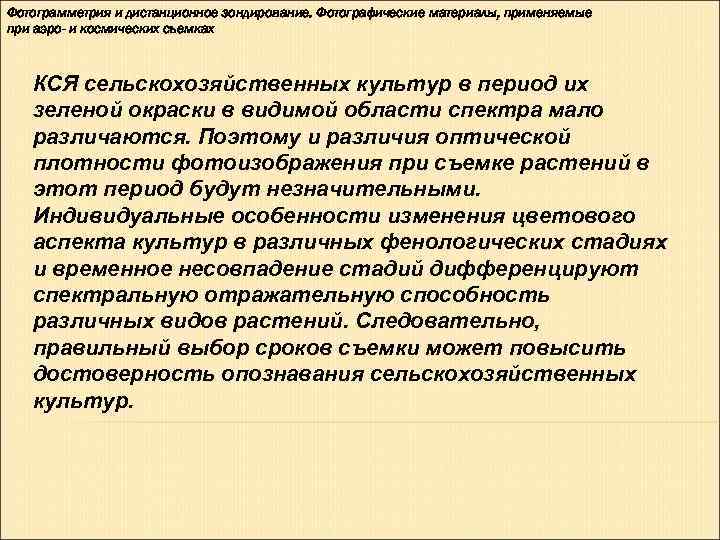 Фотограмметрия и дистанционное зондирование. Фотографические материалы, применяемые при аэро- и космических съемках

КСЯ сельскохозяйственных культур в период их зеленой окраски в видимой области спектра мало различаются. Поэтому и различия оптической плотности фотоизображения при съемке растений в этот период будут незначительными. Индивидуальные особенности изменения цветового аспекта культур в различных фенологических стадиях и временное несовпадение стадий дифференцируют спектральную отражательную способность различных видов растений. Следовательно, правильный выбор сроков съемки может повысить достоверность опознавания сельскохозяйственных культур.